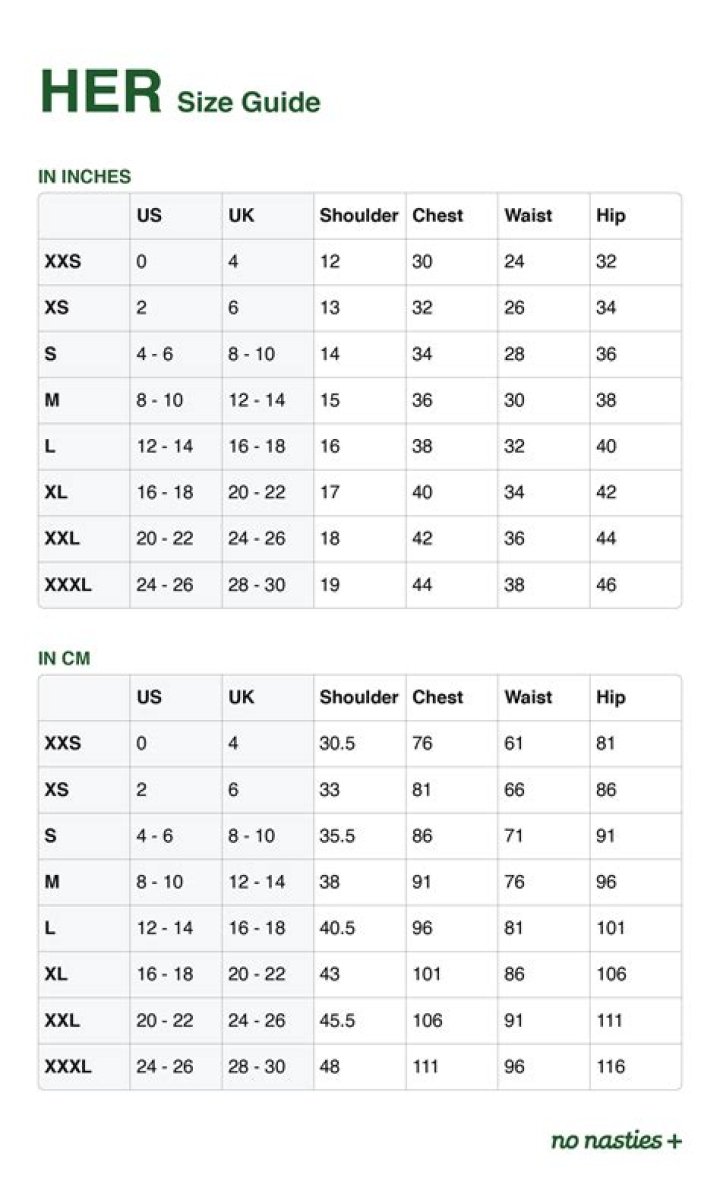 HER Size Guide

IN INCHES

| | US | UK | Shoulder | Chest | Waist | Hip |
|---|---|---|---|---|---|---|
| XXS | 0 | 4 | 12 | 30 | 24 | 32 |
| XS | 2 | 6 | 13 | 32 | 26 | 34 |
| S | 4 - 6 | 8 - 10 | 14 | 34 | 28 | 36 |
| M | 8 - 10 | 12 - 14 | 15 | 36 | 30 | 38 |
| L | 12 - 14 | 16 - 18 | 16 | 38 | 32 | 40 |
| XL | 16 - 18 | 20 - 22 | 17 | 40 | 34 | 42 |
| XXL | 20 - 22 | 24 - 26 | 18 | 42 | 36 | 44 |
| XXXL | 24 - 26 | 28 - 30 | 19 | 44 | 38 | 46 |

IN CM

| | US | UK | Shoulder | Chest | Waist | Hip |
|---|---|---|---|---|---|---|
| XXS | 0 | 4 | 30.5 | 76 | 61 | 81 |
| XS | 2 | 6 | 33 | 81 | 66 | 86 |
| S | 4 - 6 | 8 - 10 | 35.5 | 86 | 71 | 91 |
| M | 8 - 10 | 12 - 14 | 38 | 91 | 76 | 96 |
| L | 12 - 14 | 16 - 18 | 40.5 | 96 | 81 | 101 |
| XL | 16 - 18 | 20 - 22 | 43 | 101 | 86 | 106 |
| XXL | 20 - 22 | 24 - 26 | 45.5 | 106 | 91 | 111 |
| XXXL | 24 - 26 | 28 - 30 | 48 | 111 | 96 | 116 |

no nasties +